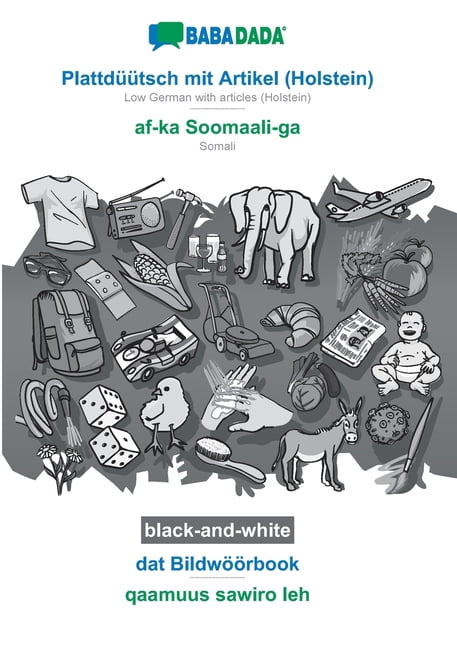 BABADADA®

Plattdüütsch mit Artikel (Holstein)
Low German with articles (Holstein)

af-ka Soomaali-ga
Somali

black-and-white

dat Bildwöörbook

qaamuus sawiro leh